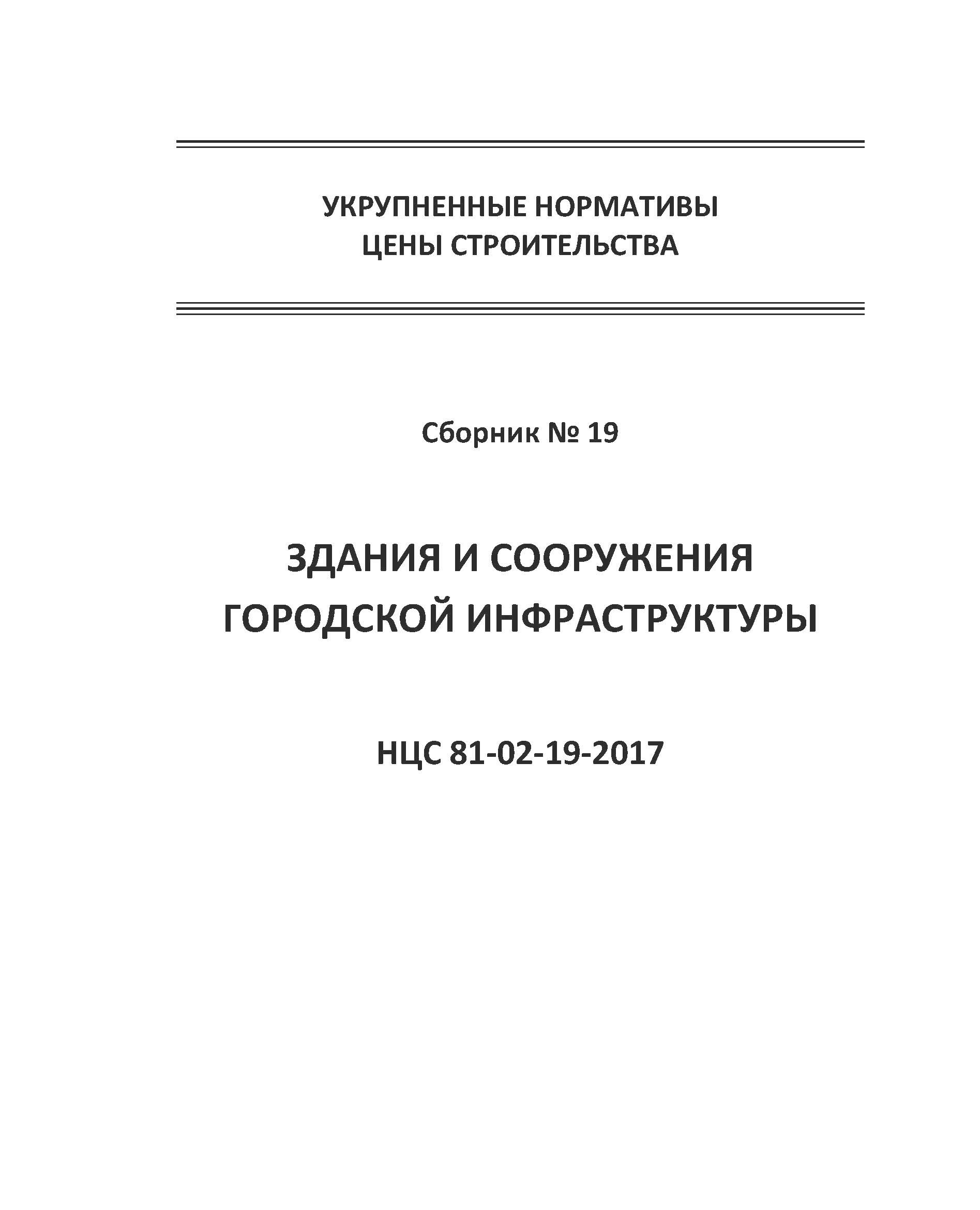 УКРУПНЕННЫЕ НОРМАТИВЫ
ЦЕНЫ СТРОИТЕЛЬСТВА

Сборник № 19

ЗДАНИЯ И СООРУЖЕНИЯ
ГОРОДСКОЙ ИНФРАСТРУКТУРЫ

НЦС 81-02-19-2017